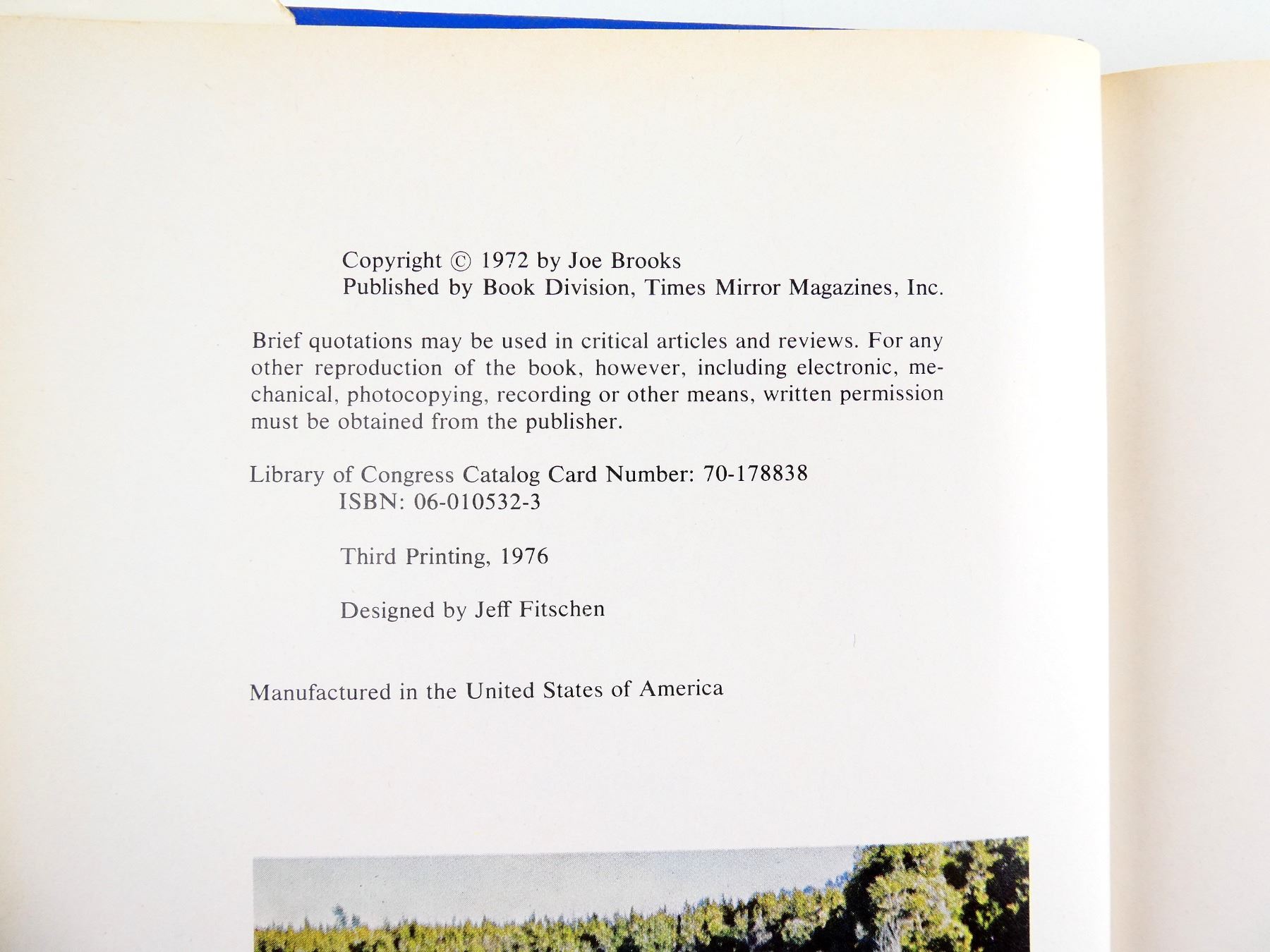 Copyright © 1972 by Joe Brooks
Published by Book Division, Times Mirror Magazines, Inc.

Brief quotations may be used in critical articles and reviews. For any other reproduction of the book, however, including electronic, mechanical, photocopying, recording or other means, written permission must be obtained from the publisher.

Library of Congress Catalog Card Number: 70-178838
ISBN: 06-010532-3

Third Printing, 1976

Designed by Jeff Fitschen

Manufactured in the United States of America